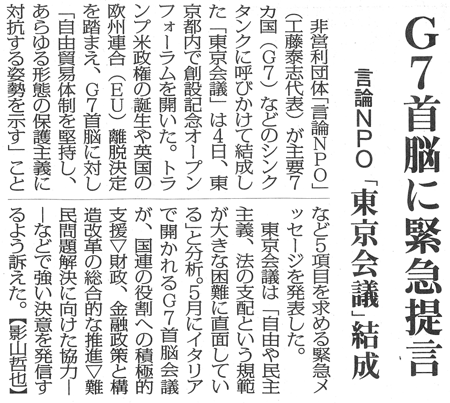 G7首脳に緊急提言

言論NPO「東京会議」結成

非営利団体「言論NPO」(工藤泰志代表)が主要7カ国(G7)などのシンクタンクに呼びかけて結成した「東京会議」は4日、東京都内で創設記念オープンフォーラムを開いた。トランプ米政権の誕生や英国の欧州連合(EU)離脱決定を踏まえ、G7首脳に対し「自由貿易体制を堅持し、あらゆる形態の保護主義に対抗する姿勢を示す」ことなど5項目を求める緊急メッセージを発表した。

東京会議は「自由や民主主義、法の支配という規範が大きな困難に直面している」と分析。5月にイタリアで開かれるG7首脳会議が、国連の役割への積極的支援▽財政、金融政策と構造改革の総合的な推進▽難民問題解決に向けた協力――などで強い決意を発信するよう訴えた。【影山哲也】